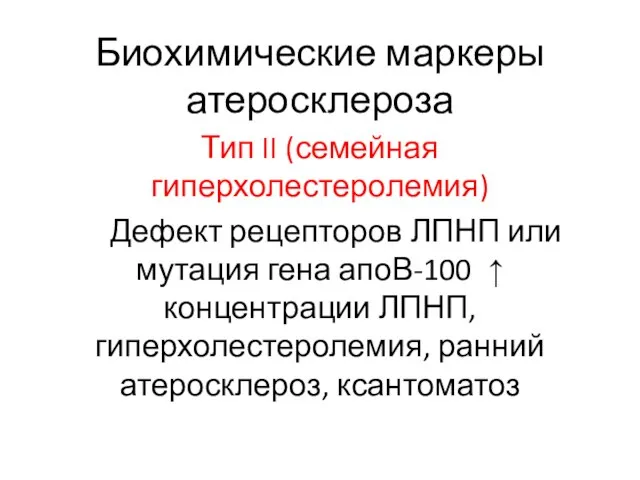 Биохимические маркеры атеросклероза

Тип II (семейная гиперхолестеролемия)

Дефект рецепторов ЛПНП или мутация гена апоВ-100 ↑ концентрации ЛПНП, гиперхолестеролемия, ранний атеросклероз, ксантоматоз